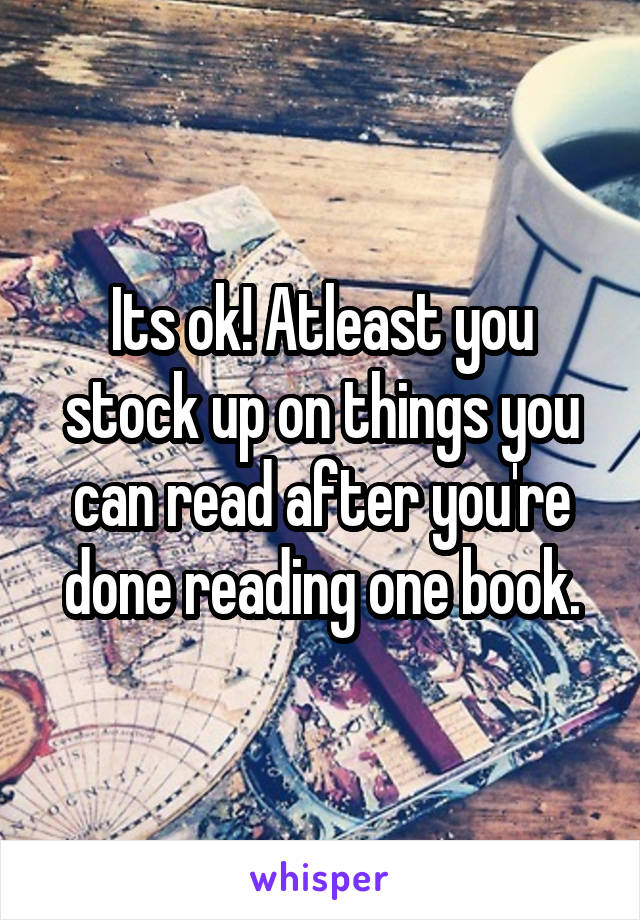 Its ok! Atleast you stock up on things you can read after you're done reading one book.

whisper